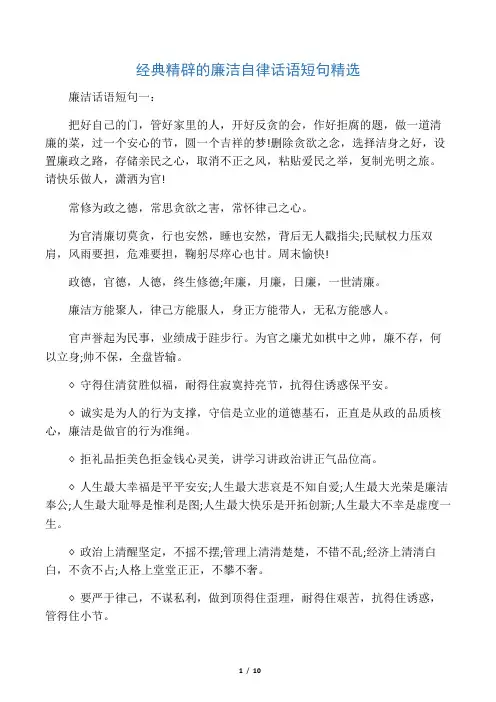 经典精辟的廉洁自律话语短句精选

廉洁话语短句一：

把好自己的门，管好家里的人，开好反贪的会，作好拒腐的题，做一道清廉的菜，过一个安心的节，圆一个吉祥的梦!删除贪欲之念，选择洁身之好，设置廉政之路，存储亲民之心，取消不正之风，粘贴爱民之举，复制光明之旅。请快乐做人，潇洒为官!

常修为政之德，常思贪欲之害，常怀律己之心。

为官清廉切莫贪，行也安然，睡也安然，背后无人戳指尖;民赋权力压双肩，风雨要担，危难要担，鞠躬尽瘁心也甘。周末愉快!

政德，官德，人德，终生修德;年廉，月廉，日廉，一世清廉。

廉洁方能聚人，律己方能服人，身正方能带人，无私方能感人。

官声誉起为民事，业绩成于跬步行。为官之廉尤如棋中之帅，廉不存，何以立身;帅不保，全盘皆输。

◇ 守得住清贫胜似福，耐得住寂寞持亮节，抗得住诱惑保平安。

◇ 诚实是为人的行为支撑，守信是立业的道德基石，正直是从政的品质核心，廉洁是做官的行为准绳。

◇ 拒礼品拒美色拒金钱心灵美，讲学习讲政治讲正气品位高。

◇ 人生最大幸福是平平安安;人生最大悲哀是不知自爱;人生最大光荣是廉洁奉公;人生最大耻辱是惟利是图;人生最大快乐是开拓创新;人生最大不幸是虚度一生。

◇ 政治上清醒坚定，不摇不摆;管理上清清楚楚，不错不乱;经济上清清白白，不贪不占;人格上堂堂正正，不攀不奢。

◇ 要严于律己，不谋私利，做到顶得住歪理，耐得住艰苦，抗得住诱惑，管得住小节。

1 / 10